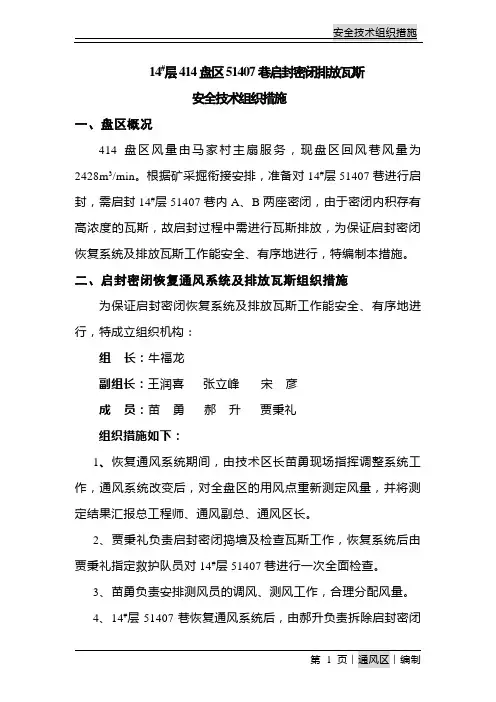 安全技术组织措施

14#层 414 盘区 51407 巷启封密闭排放瓦斯

安全技术组织措施

一、盘区概况

414 盘区风量由马家村主扇服务，现盘区回风巷风量为 2428m³/min。根据矿采掘衔接安排，准备对 14#层 51407 巷进行启封，需启封 14#层 51407 巷内 A、B 两座密闭，由于密闭内积存有高浓度的瓦斯，故启封过程中需进行瓦斯排放，为保证启封密闭恢复系统及排放瓦斯工作能安全、有序地进行，特编制本措施。

二、启封密闭恢复通风系统及排放瓦斯组织措施

为保证启封密闭恢复系统及排放瓦斯工作能安全、有序地进行，特成立组织机构：

组 长：牛福龙

副组长：王润喜 张立峰 宋 彦

成 员：苗 勇 郝 升 贾秉礼

组织措施如下：

1、恢复通风系统期间，由技术区长苗勇现场指挥调整系统工作，通风系统改变后，对全盘区的用风点重新测定风量，并将测定结果汇报总工程师、通风副总、通风区长。

2、贾秉礼负责启封密闭捣墙及检查瓦斯工作，恢复系统后由贾秉礼指定救护队员对 14#层 51407 巷进行一次全面检查。

3、苗勇负责安排测风员的调风、测风工作，合理分配风量。

4、14#层 51407 巷恢复通风系统后，由郝升负责拆除启封密闭

第 1 页 | 通风区 | 编制